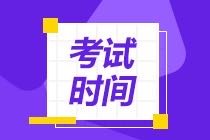 考试
时间